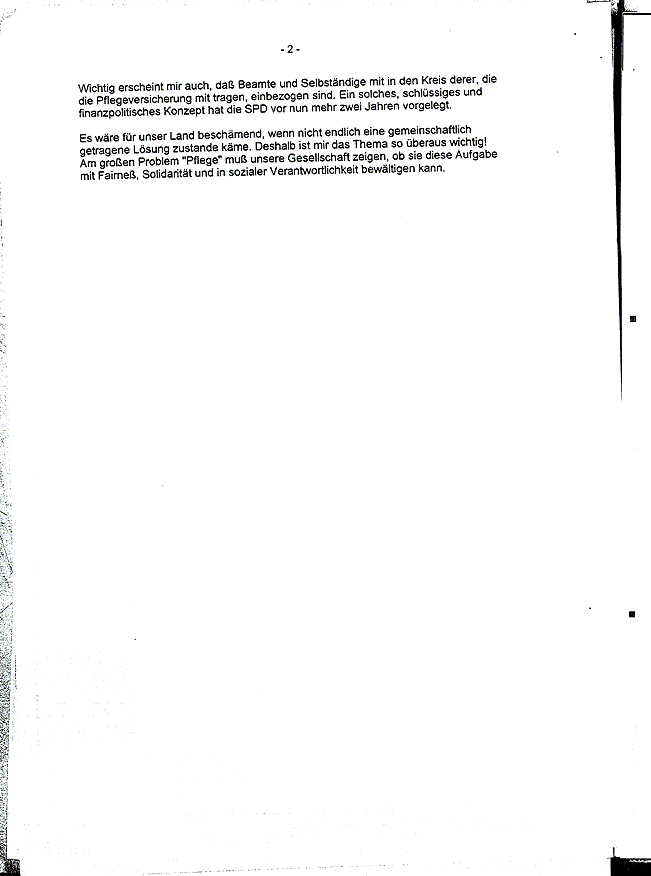 - 2 -

Wichtig erscheint mir auch, daß Beamte und Selbständige mit in den Kreis derer, die die Pflegeversicherung mit tragen, einbezogen sind. Ein solches, schlüssiges und finanzpolitisches Konzept hat die SPD vor nun mehr zwei Jahren vorgelegt.

Es wäre für unser Land beschämend, wenn nicht endlich eine gemeinschaftlich getragene Lösung zustande käme. Deshalb ist mir das Thema so überaus wichtig! Am großen Problem "Pflege" muß unsere Gesellschaft zeigen, ob sie diese Aufgabe mit Fairneß, Solidarität und in sozialer Verantwortlichkeit bewältigen kann.